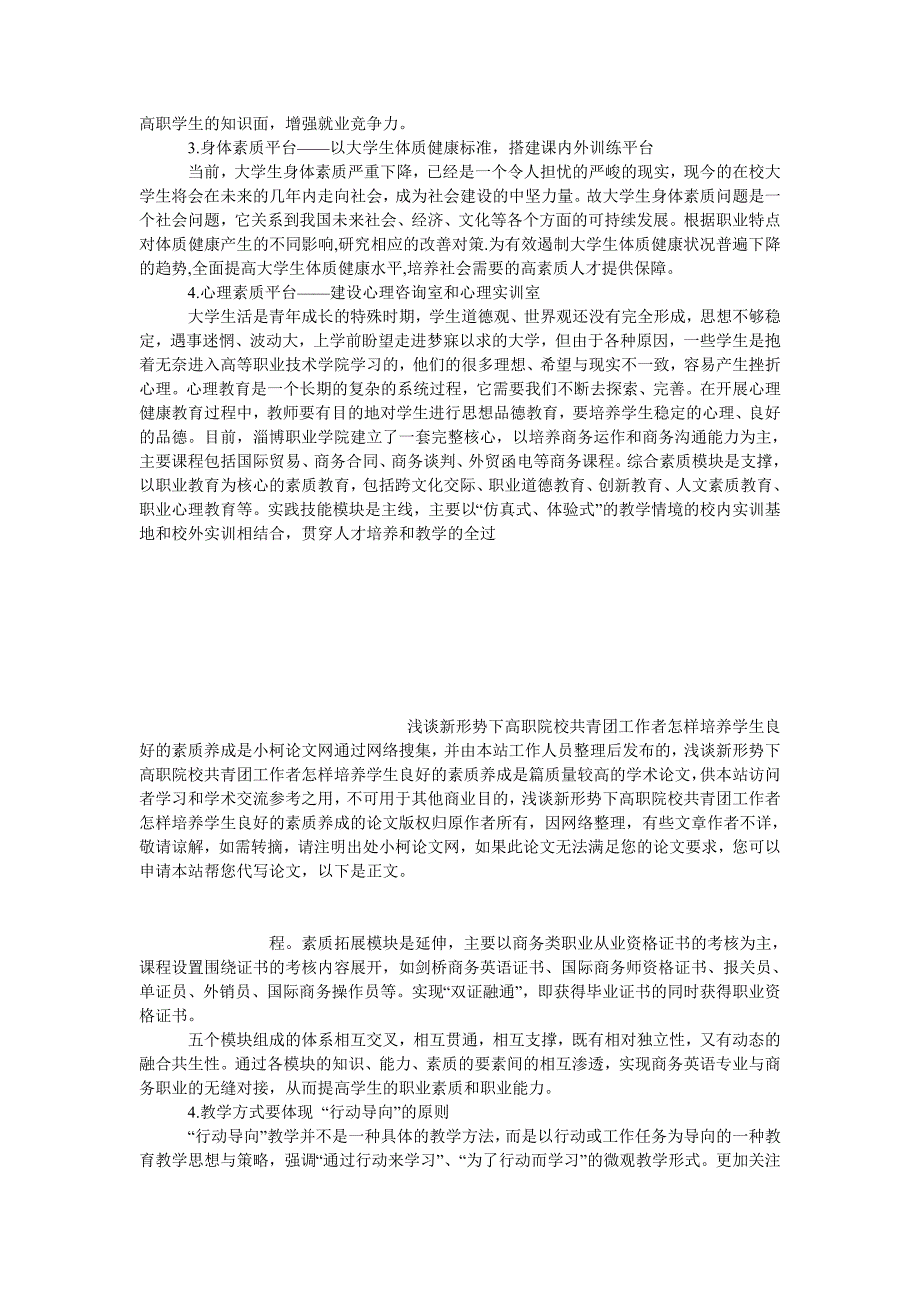 高职学生的知识面，增强就业竞争力。

3.身体素质平台——以大学生体质健康标准，搭建课内外训练平台

当前，大学生身体素质严重下降，已经是一个令人担忧的严峻的现实，现今的在校大学生将会在未来的几年内走向社会，成为社会建设的中坚力量。故大学生身体素质问题是一个社会问题，它关系到我国未来社会、经济、文化等各个方面的可持续发展。根据职业特点对体质健康产生的不同影响,研究相应的改善对策.为有效遏制大学生体质健康状况普遍下降的趋势,全面提高大学生体质健康水平,培养社会需要的高素质人才提供保障。

4.心理素质平台——建设心理咨询室和心理实训室

大学生活是青年成长的特殊时期，学生道德观、世界观还没有完全形成，思想不够稳定，遇事迷惘、波动大，上学前盼望走进梦寐以求的大学，但由于各种原因，一些学生是抱着无奈进入高等职业技术学院学习的，他们的很多理想、希望与现实不一致，容易产生挫折心理。心理教育是一个长期的复杂的系统过程，它需要我们不断去探索、完善。在开展心理健康教育过程中，教师要有目的地对学生进行思想品德教育，要培养学生稳定的心理、良好的品德。目前，淄博职业学院建立了一套完整核心，以培养商务运作和商务沟通能力为主，主要课程包括国际贸易、商务合同、商务谈判、外贸函电等商务课程。综合素质模块是支撑，以职业教育为核心的素质教育，包括跨文化交际、职业道德教育、创新教育、人文素质教育、职业心理教育等。实践技能模块是主线，主要以“仿真式、体验式”的教学情境的校内实训基地和校外实训相结合，贯穿人才培养和教学的全过

浅谈新形势下高职院校共青团工作者怎样培养学生良好的素质养成是小柯论文网通过网络搜集，并由本站工作人员整理后发布的，浅谈新形势下高职院校共青团工作者怎样培养学生良好的素质养成是篇质量较高的学术论文，供本站访问者学习和学术交流参考之用，不可用于其他商业目的，浅谈新形势下高职院校共青团工作者怎样培养学生良好的素质养成的论文版权归原作者所有，因网络整理，有些文章作者不详，敬请谅解，如需转摘，请注明出处小柯论文网，如果此论文无法满足您的论文要求，您可以申请本站帮您代写论文，以下是正文。

程。素质拓展模块是延伸，主要以商务类职业从业资格证书的考核为主，课程设置围绕证书的考核内容展开，如剑桥商务英语证书、国际商务师资格证书、报关员、单证员、外销员、国际商务操作员等。实现“双证融通”，即获得毕业证书的同时获得职业资格证书。

五个模块组成的体系相互交叉，相互贯通，相互支撑，既有相对独立性，又有动态的融合共生性。通过各模块的知识、能力、素质的要素间的相互渗透，实现商务英语专业与商务职业的无缝对接，从而提高学生的职业素质和职业能力。

4.教学方式要体现 “行动导向”的原则

“行动导向”教学并不是一种具体的教学方法，而是以行动或工作任务为导向的一种教育教学思想与策略，强调“通过行动来学习”、“为了行动而学习”的微观教学形式。更加关注